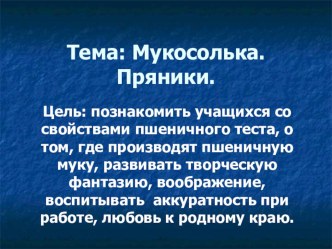 Тема: Мукосолька. Пряники.

Цель: познакомить учащихся со свойствами пшеничного теста, о том, где производят пшеничную муку, развивать творческую фантазию, воображение, воспитывать аккуратность при работе, любовь к родному краю.